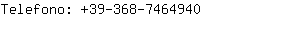 Telefono: +39-368-7464940